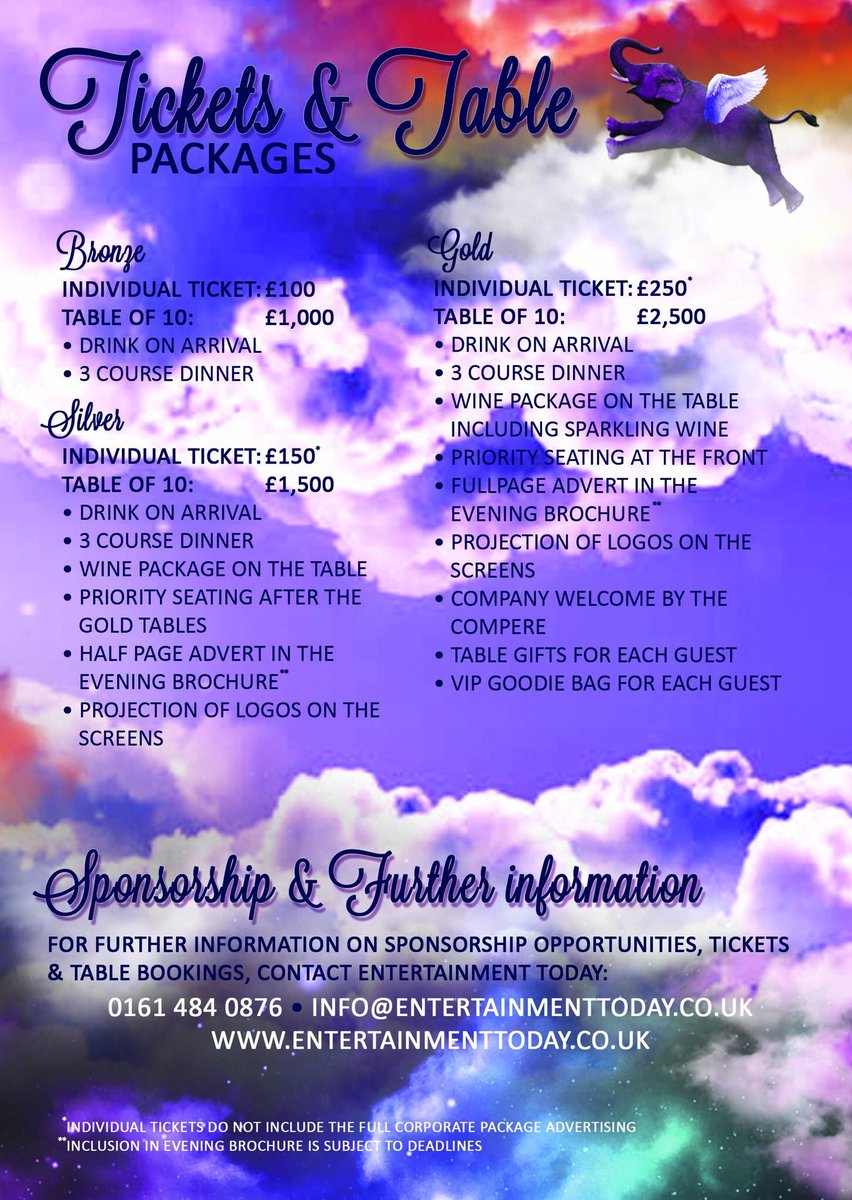 Tickets & Table
PACKAGES

Bronze
INDIVIDUAL TICKET: £100
TABLE OF 10: £1,000
• DRINK ON ARRIVAL
• 3 COURSE DINNER

Silver
INDIVIDUAL TICKET: £150*
TABLE OF 10: £1,500
• DRINK ON ARRIVAL
• 3 COURSE DINNER
• WINE PACKAGE ON THE TABLE
• PRIORITY SEATING AFTER THE GOLD TABLES
• HALF PAGE ADVERT IN THE EVENING BROCHURE**
• PROJECTION OF LOGOS ON THE SCREENS

Gold
INDIVIDUAL TICKET: £250*
TABLE OF 10: £2,500
• DRINK ON ARRIVAL
• 3 COURSE DINNER
• WINE PACKAGE ON THE TABLE INCLUDING SPARKLING WINE
• PRIORITY SEATING AT THE FRONT
• FULLPAGE ADVERT IN THE EVENING BROCHURE**
• PROJECTION OF LOGOS ON THE SCREENS
• COMPANY WELCOME BY THE COMPERE
• TABLE GIFTS FOR EACH GUEST
• VIP GOODIE BAG FOR EACH GUEST

Sponsorship & Further information
FOR FURTHER INFORMATION ON SPONSORSHIP OPPORTUNITIES, TICKETS & TABLE BOOKINGS, CONTACT ENTERTAINMENT TODAY:
0161 484 0876 • INFO@ENTERTAINMENTTODAY.CO.UK
WWW.ENTERTAINMENTTODAY.CO.UK

*INDIVIDUAL TICKETS DO NOT INCLUDE THE FULL CORPORATE PACKAGE ADVERTISING
**INCLUSION IN EVENING BROCHURE IS SUBJECT TO DEADLINES